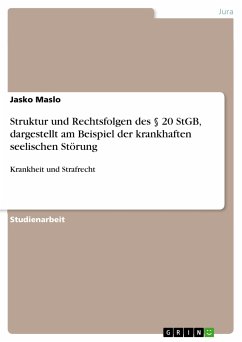 Jura

Jasko Maslo

Struktur und Rechtsfolgen des § 20 StGB, dargestellt am Beispiel der krankhaften seelischen Störung

Krankheit und Strafrecht

Studienarbeit

GRIN